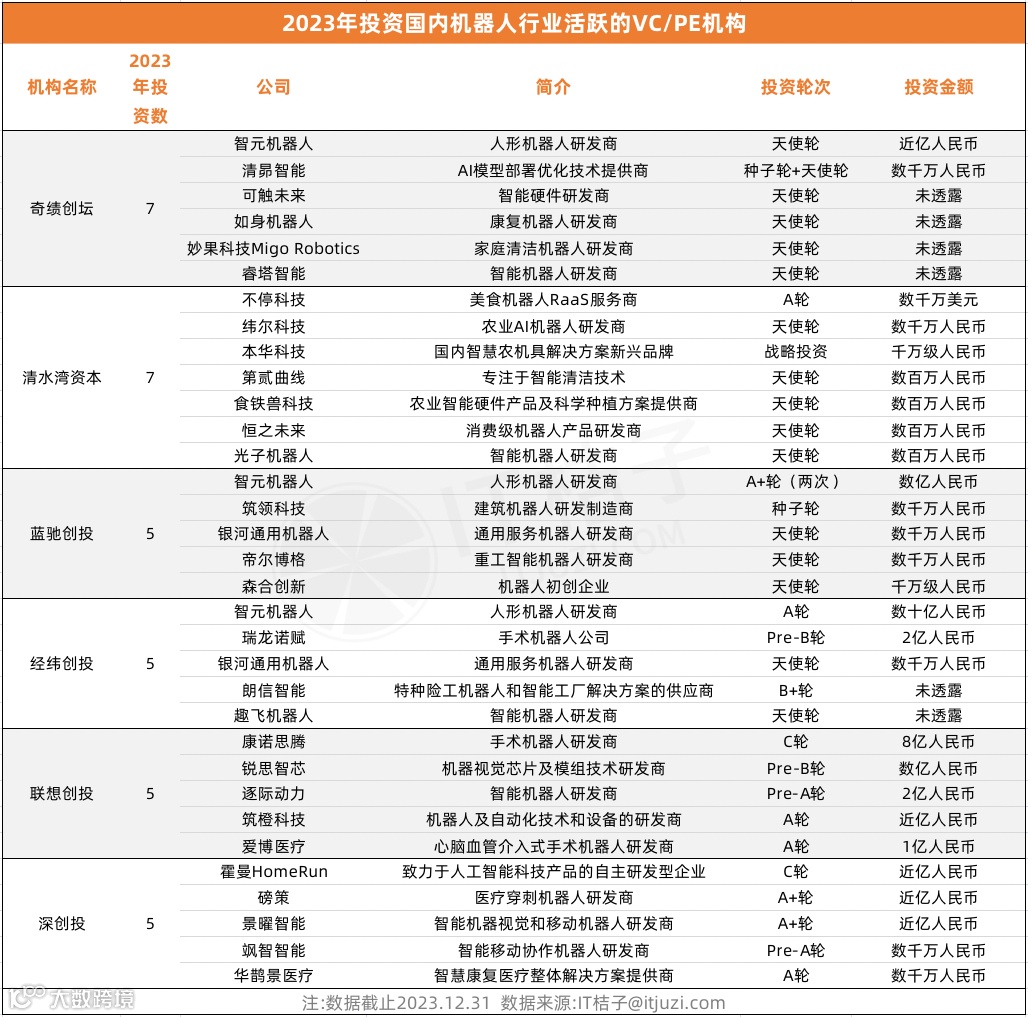 2023年投资国内机器人行业活跃的VC/PE机构

| 机构名称 | 2023年投资数 | 公司 | 简介 | 投资轮次 | 投资金额 |
|---|---|---|---|---|---|
| 奇绩创坛 | 7 | 智元机器人 | 人形机器人研发商 | 天使轮 | 近亿人民币 |
| | | 清昴智能 | AI模型部署优化技术提供商 | 种子轮+天使轮 | 数千万人民币 |
| | | 可触未来 | 智能硬件研发商 | 天使轮 | 未透露 |
| | | 如身机器人 | 康复机器人研发商 | 天使轮 | 未透露 |
| | | 妙果科技Migo Robotics | 家庭清洁机器人研发商 | 天使轮 | 未透露 |
| | | 睿塔智能 | 智能机器人研发商 | 天使轮 | 未透露 |
| 清水湾资本 | 7 | 不停科技 | 美食机器人RaaS服务商 | A轮 | 数千万美元 |
| | | 纬尔科技 | 农业AI机器人研发商 | 天使轮 | 数千万人民币 |
| | | 本华科技 | 国内智慧农机具解决方案新兴品牌 | 战略投资 | 千万级人民币 |
| | | 第贰曲线 | 专注于智能清洁技术 | 天使轮 | 数百万人民币 |
| | | 食铁兽科技 | 农业智能硬件产品及科学种植方案提供商 | 天使轮 | 数百万人民币 |
| | | 恒之未来 | 消费级机器人产品研发商 | 天使轮 | 数百万人民币 |
| | | 光子机器人 | 智能机器人研发商 | 天使轮 | 数百万人民币 |
| 蓝驰创投 | 5 | 智元机器人 | 人形机器人研发商 | A+轮（两次） | 数亿人民币 |
| | | 筑领科技 | 建筑机器人研发制造商 | 种子轮 | 数千万人民币 |
| | | 银河通用机器人 | 通用服务机器人研发商 | 天使轮 | 数千万人民币 |
| | | 帝尔博格 | 重工智能机器人研发商 | 天使轮 | 数千万人民币 |
| | | 森合创新 | 机器人初创企业 | 天使轮 | 千万级人民币 |
| 经纬创投 | 5 | 智元机器人 | 人形机器人研发商 | A轮 | 数十亿人民币 |
| | | 瑞龙诺赋 | 手术机器人公司 | Pre-B轮 | 2亿人民币 |
| | | 银河通用机器人 | 通用服务机器人研发商 | 天使轮 | 数千万人民币 |
| | | 朗信智能 | 特种险工机器人和智能工厂解决方案的供应商 | B+轮 | 未透露 |
| | | 趣飞机器人 | 智能机器人研发商 | 天使轮 | 未透露 |
| 联想创投 | 5 | 康诺思腾 | 手术机器人研发商 | C轮 | 8亿人民币 |
| | | 锐思智芯 | 机器视觉芯片及模组技术研发商 | Pre-B轮 | 数亿人民币 |
| | | 逐际动力 | 智能机器人研发商 | Pre-A轮 | 2亿人民币 |
| | | 筑橙科技 | 机器人及自动化技术和设备的研发商 | A轮 | 近亿人民币 |
| | | 爱博医疗 | 心脑血管介入式手术机器人研发商 | A轮 | 1亿人民币 |
| 深创投 | 5 | 霍曼HomeRun | 致力于人工智能科技产品的自主研发型企业 | C轮 | 近亿人民币 |
| | | 磅策 | 医疗穿刺机器人研发商 | A+轮 | 近亿人民币 |
| | | 景曜智能 | 智能机器视觉和移动机器人研发商 | A+轮 | 近亿人民币 |
| | | 飒智智能 | 智能移动协作机器人研发商 | Pre-A轮 | 数千万人民币 |
| | | 华鹊景医疗 | 智慧康复医疗整体解决方案提供商 | A轮 | 数千万人民币 |

注:数据截止2023.12.31 数据来源:IT桔子@itjuzi.com

大数跨境